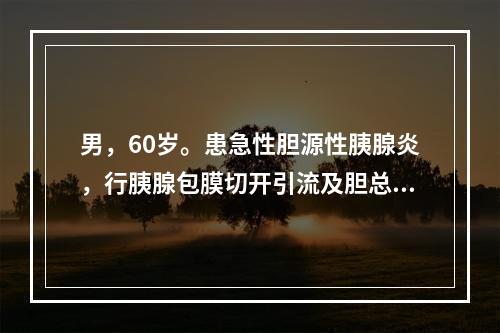 男，60岁。患急性胆源性胰腺炎，行胰腺包膜切开引流及胆总...